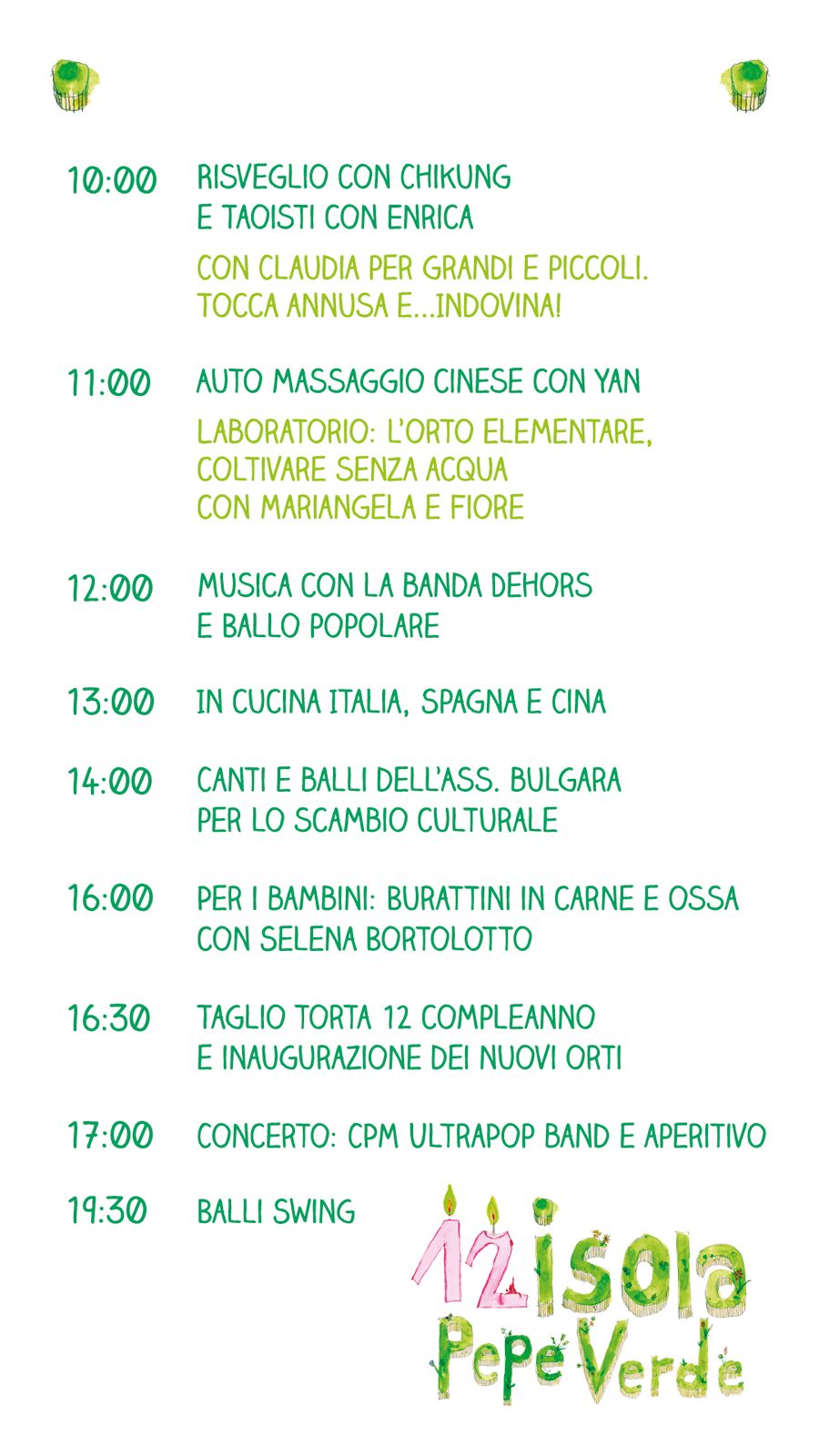 10:00 RISVEGLIO CON CHIKUNG E TAOISTI CON ENRICA

CON CLAUDIA PER GRANDI E PICCOLI. TOCCA ANNUSA E...INDOVINA!

11:00 AUTO MASSAGGIO CINESE CON YAN

LABORATORIO: L'ORTO ELEMENTARE, COLTIVARE SENZA ACQUA CON MARIANGELA E FIORE

12:00 MUSICA CON LA BANDA DEHORS E BALLO POPOLARE

13:00 IN CUCINA ITALIA, SPAGNA E CINA

14:00 CANTI E BALLI DELL'ASS. BULGARA PER LO SCAMBIO CULTURALE

16:00 PER I BAMBINI: BURATTINI IN CARNE E OSSA CON SELENA BORTOLOTTO

16:30 TAGLIO TORTA 12 COMPLEANNO E INAUGURAZIONE DEI NUOVI ORTI

17:00 CONCERTO: CPM ULTRAPOP BAND E APERITIVO

19:30 BALLI SWING

12 isola Pepe Verde